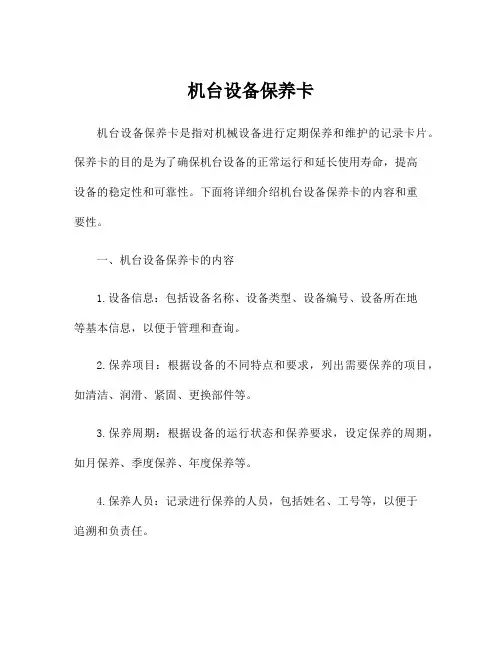 机台设备保养卡

机台设备保养卡是指对机械设备进行定期保养和维护的记录卡片。保养卡的目的是为了确保机台设备的正常运行和延长使用寿命，提高设备的稳定性和可靠性。下面将详细介绍机台设备保养卡的内容和重要性。

一、机台设备保养卡的内容

1. 设备信息：包括设备名称、设备类型、设备编号、设备所在地等基本信息，以便于管理和查询。

2. 保养项目：根据设备的不同特点和要求，列出需要保养的项目，如清洁、润滑、紧固、更换部件等。

3. 保养周期：根据设备的运行状态和保养要求，设定保养的周期，如月保养、季度保养、年度保养等。

4. 保养人员：记录进行保养的人员，包括姓名、工号等，以便于追溯和负责任。